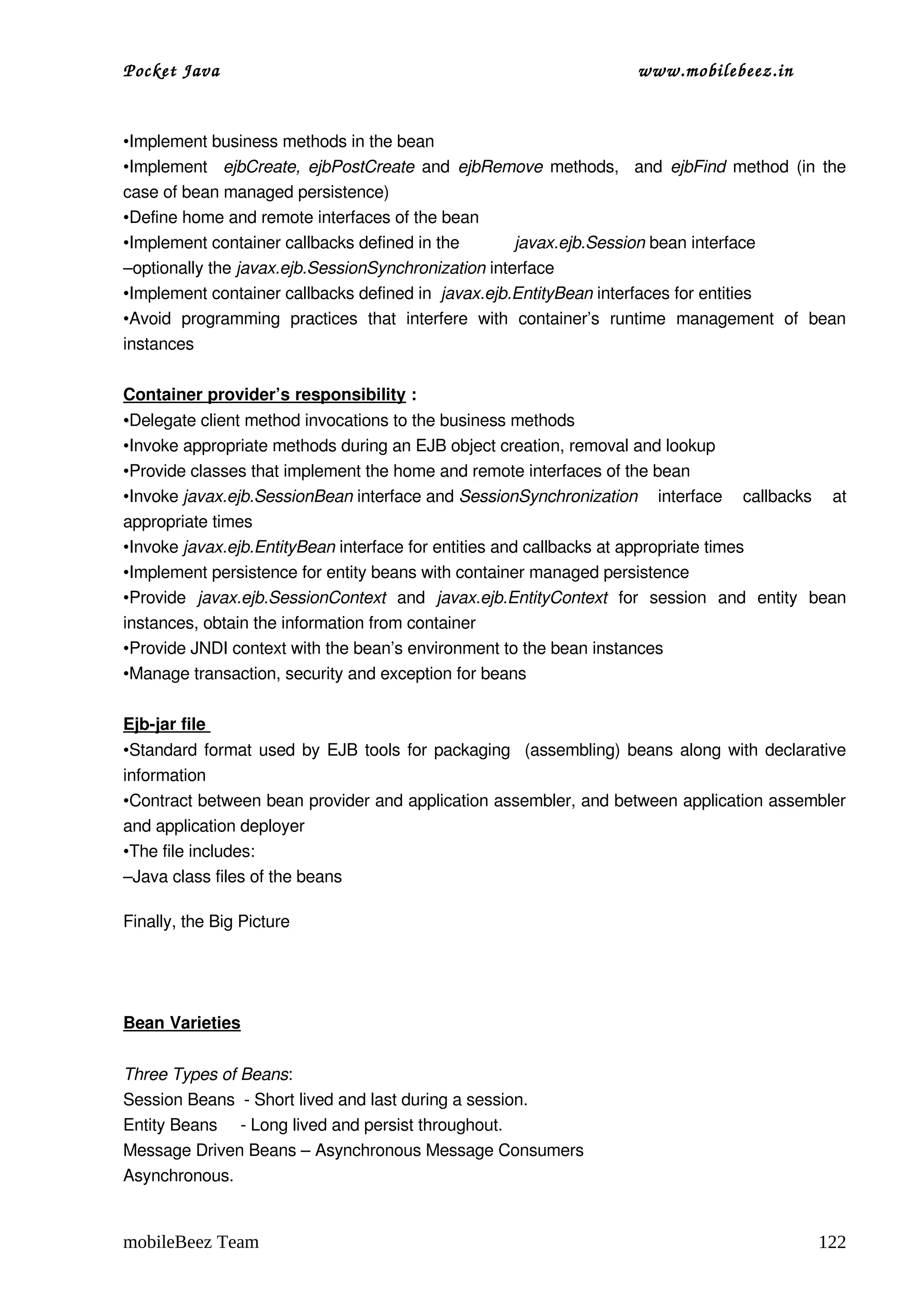 Pocket Java www.mobilebeez.in

•Implement business methods in the bean
•Implement ejbCreate, ejbPostCreate and ejbRemove methods, and ejbFind method (in the case of bean managed persistence)
•Define home and remote interfaces of the bean
•Implement container callbacks defined in the javax.ejb.Session bean interface
–optionally the javax.ejb.SessionSynchronization interface
•Implement container callbacks defined in javax.ejb.EntityBean interfaces for entities
•Avoid programming practices that interfere with container's runtime management of bean instances

Container provider's responsibility :
•Delegate client method invocations to the business methods
•Invoke appropriate methods during an EJB object creation, removal and lookup
•Provide classes that implement the home and remote interfaces of the bean
•Invoke javax.ejb.SessionBean interface and SessionSynchronization interface callbacks at appropriate times
•Invoke javax.ejb.EntityBean interface for entities and callbacks at appropriate times
•Implement persistence for entity beans with container managed persistence
•Provide javax.ejb.SessionContext and javax.ejb.EntityContext for session and entity bean instances, obtain the information from container
•Provide JNDI context with the bean's environment to the bean instances
•Manage transaction, security and exception for beans

Ejb-jar file
•Standard format used by EJB tools for packaging (assembling) beans along with declarative information
•Contract between bean provider and application assembler, and between application assembler and application deployer
•The file includes:
–Java class files of the beans

Finally, the Big Picture

Bean Varieties

Three Types of Beans:
Session Beans - Short lived and last during a session.
Entity Beans - Long lived and persist throughout.
Message Driven Beans – Asynchronous Message Consumers
Asynchronous.

mobileBeez Team 122